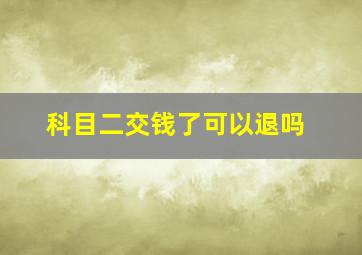 科目二交钱了可以退吗